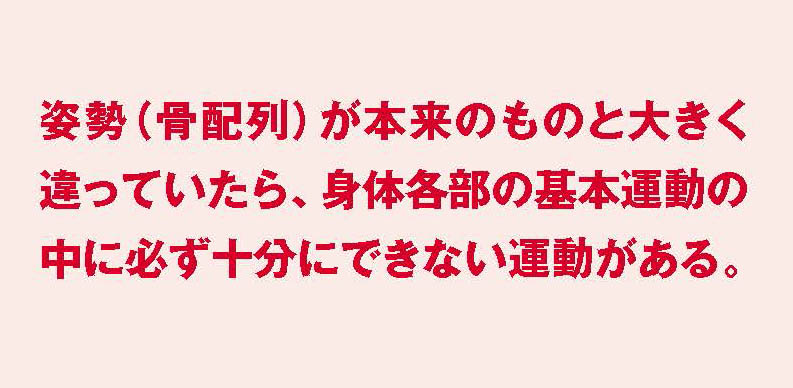 姿勢（骨配列）が本来のものと大きく違っていたら、身体各部の基本運動の中に必ず十分にできない運動がある。